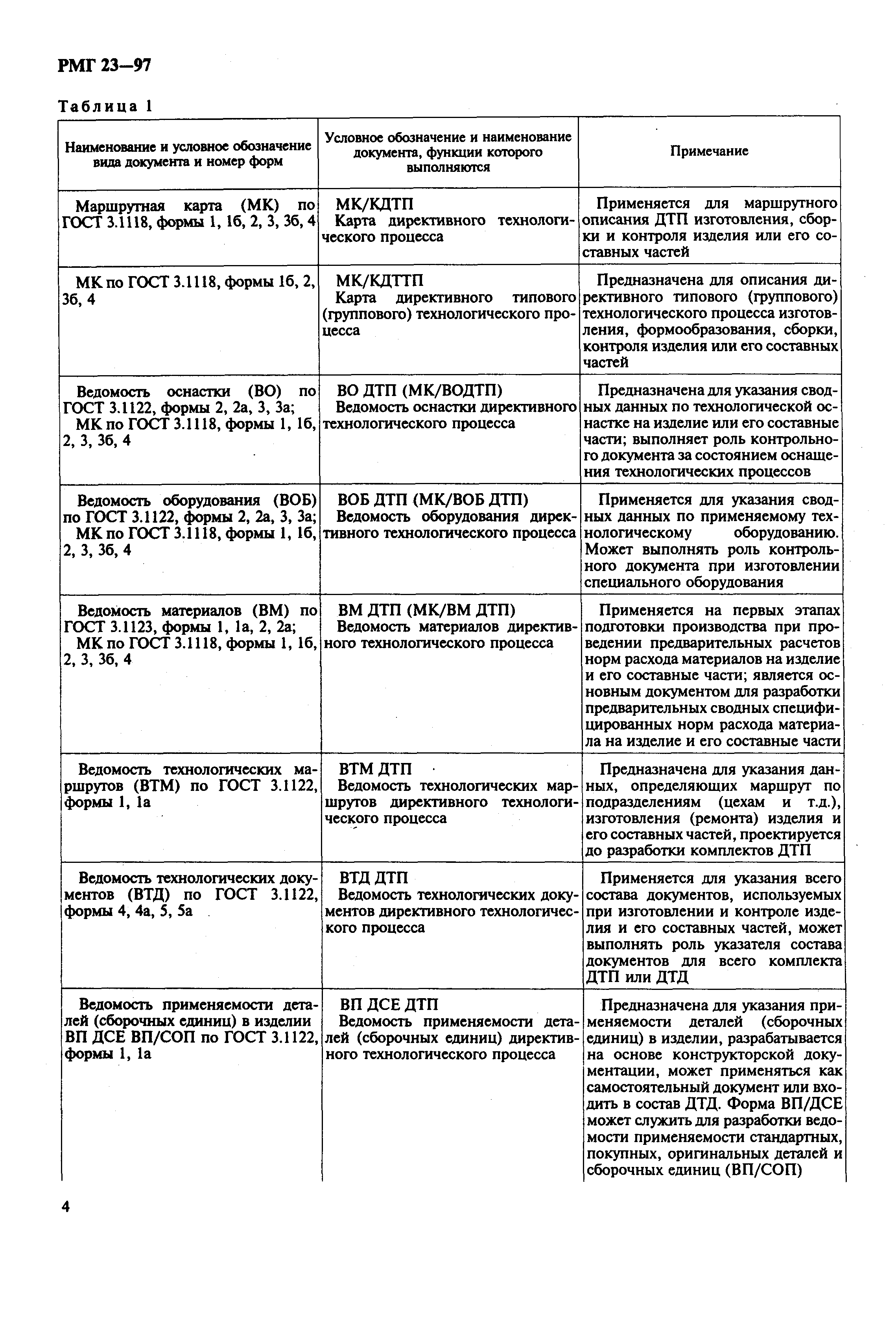 РМГ 23—97

Таблица 1

| Наименование и условное обозначение вида документа и номер форм | Условное обозначение и наименование документа, функции которого выполняются | Примечание |
|---|---|---|
| Маршрутная карта (МК) по ГОСТ 3.1118, формы 1, 1б, 2, 3, 3б, 4 | МК/КДТП Карта директивного технологического процесса | Применяется для маршрутного описания ДТП изготовления, сборки и контроля изделия или его составных частей |
| МК по ГОСТ 3.1118, формы 1б, 2, 3б, 4 | МК/КДТТП Карта директивного типового (группового) технологического процесса | Предназначена для описания директивного типового (группового) технологического процесса изготовления, формообразования, сборки, контроля изделия или его составных частей |
| Ведомость оснастки (ВО) по ГОСТ 3.1122, формы 2, 2а, 3, 3а; МК по ГОСТ 3.1118, формы 1, 1б, 2, 3, 3б, 4 | ВО ДТП (МК/ВОДТП) Ведомость оснастки директивного технологического процесса | Предназначена для указания сводных данных по технологической оснастке на изделие или его составные части; выполняет роль контрольного документа за состоянием оснащения технологических процессов |
| Ведомость оборудования (ВОБ) по ГОСТ 3.1122, формы 2, 2а, 3, 3а; МК по ГОСТ 3.1118, формы 1, 1б, 2, 3, 3б, 4 | ВОБ ДТП (МК/ВОБ ДТП) Ведомость оборудования директивного технологического процесса | Применяется для указания сводных данных по применяемому технологическому оборудованию. Может выполнять роль контрольного документа при изготовлении специального оборудования |
| Ведомость материалов (ВМ) по ГОСТ 3.1123, формы 1, 1а, 2, 2а; МК по ГОСТ 3.1118, формы 1, 1б, 2, 3, 3б, 4 | ВМ ДТП (МК/ВМ ДТП) Ведомость материалов директивного технологического процесса | Применяется на первых этапах подготовки производства при проведении предварительных расчетов норм расхода материалов на изделие и его составные части; является основным документом для разработки предварительных сводных специфицированных норм расхода материала на изделие и его составные части |
| Ведомость технологических маршрутов (ВТМ) по ГОСТ 3.1122, формы 1, 1а | ВТМ ДТП Ведомость технологических маршрутов директивного технологического процесса | Предназначена для указания данных, определяющих маршрут по подразделениям (цехам и т.д.), изготовления (ремонта) изделия и его составных частей, проектируется до разработки комплектов ДТП |
| Ведомость технологических документов (ВТД) по ГОСТ 3.1122, формы 4, 4а, 5, 5а | ВТД ДТП Ведомость технологических документов директивного технологического процесса | Применяется для указания всего состава документов, используемых при изготовлении и контроле изделия и его составных частей, может выполнять роль указателя состава документов для всего комплекта ДТП или ДТД |
| Ведомость применяемости деталей (сборочных единиц) в изделии ВП ДСЕ ВП/СОП по ГОСТ 3.1122, формы 1, 1а | ВП ДСЕ ДТП Ведомость применяемости деталей (сборочных единиц) директивного технологического процесса | Предназначена для указания применяемости деталей (сборочных единиц) в изделии, разрабатывается на основе конструкторской документации, может применяться как самостоятельный документ или входить в состав ДТД. Форма ВП/ДСЕ может служить для разработки ведомости применяемости стандартных, покупных, оригинальных деталей и сборочных единиц (ВП/СОП) |

4